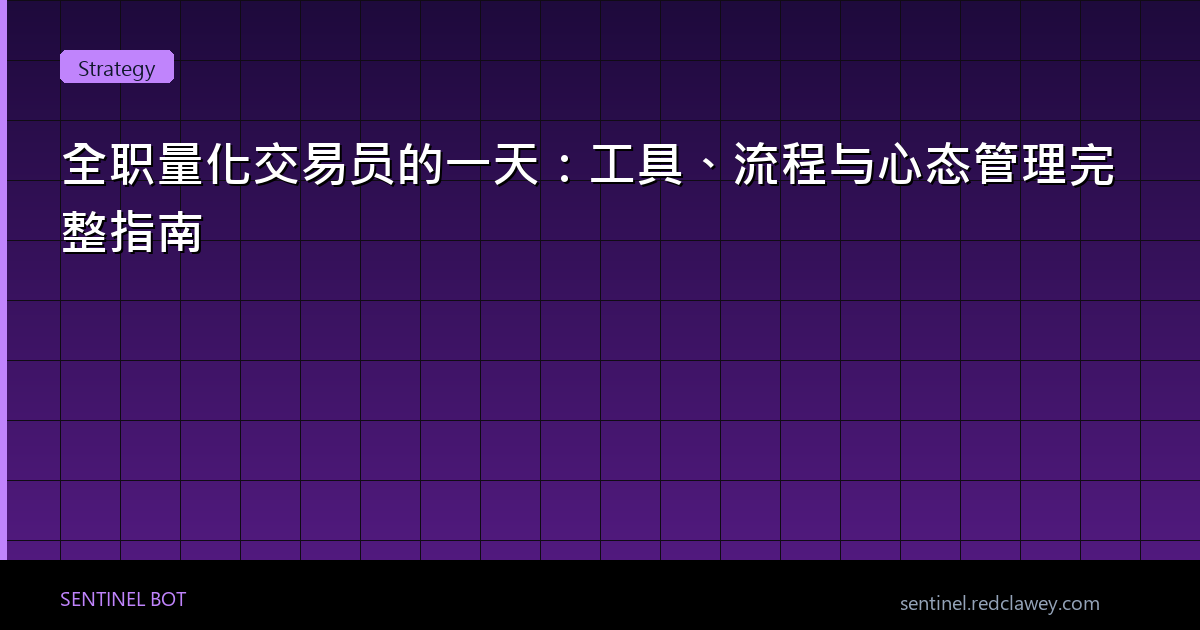 Strategy

全职量化交易员的一天：工具、流程与心态管理完整指南

SENTINEL BOT

sentinel.redclawey.com